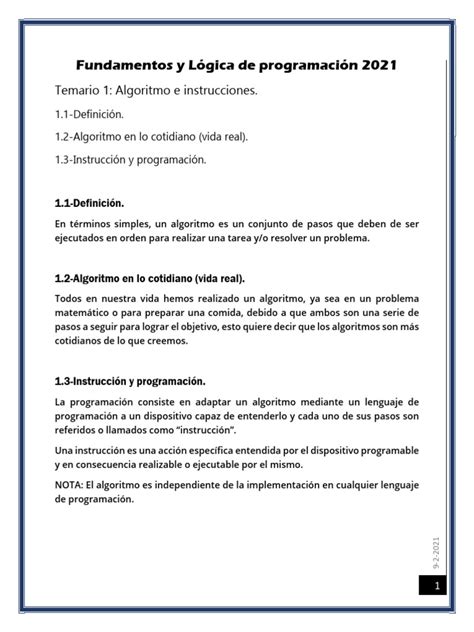 Fundamentos y Lógica de programación 2021

Temario 1: Algoritmo e instrucciones.

1.1-Definición.

1.2-Algoritmo en lo cotidiano (vida real).

1.3-Instrucción y programación.

1.1-Definición.

En términos simples, un algoritmo es un conjunto de pasos que deben de ser ejecutados en orden para realizar una tarea y/o resolver un problema.

1.2-Algoritmo en lo cotidiano (vida real).

Todos en nuestra vida hemos realizado un algoritmo, ya sea en un problema matemático o para preparar una comida, debido a que ambos son una serie de pasos a seguir para lograr el objetivo, esto quiere decir que los algoritmos son más cotidianos de lo que creemos.

1.3-Instrucción y programación.

La programación consiste en adaptar un algoritmo mediante un lenguaje de programación a un dispositivo capaz de entenderlo y cada uno de sus pasos son referidos o llamados como "instrucción".

Una instrucción es una acción específica entendida por el dispositivo programable y en consecuencia realizable o ejecutable por el mismo.

NOTA: El algoritmo es independiente de la implementación en cualquier lenguaje de programación.

9-2-2021

1